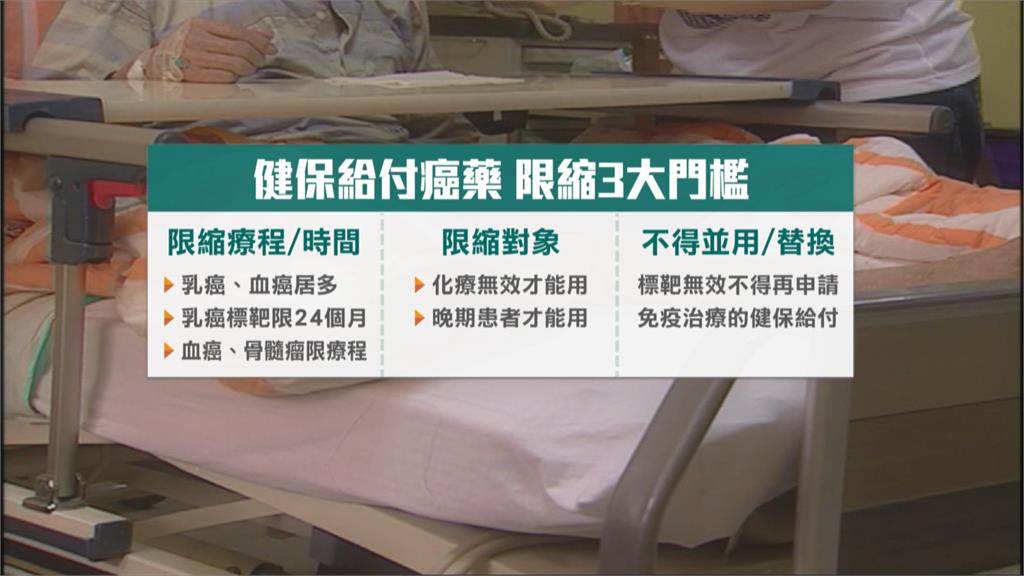 健保給付癌藥 限縮3大門檻

限縮療程/時間
乳癌、血癌居多
乳癌標靶限24個月
血癌、骨髓瘤限療程

限縮對象
化療無效才能用
晚期患者才能用

不得並用/替換
標靶無效不得再申請
免疫治療的健保給付